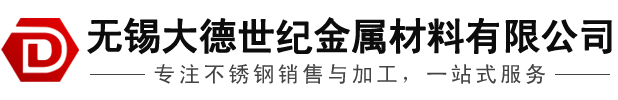 D

无锡大德世纪金属材料有限公司

专注不锈钢销售与加工，一站式服务